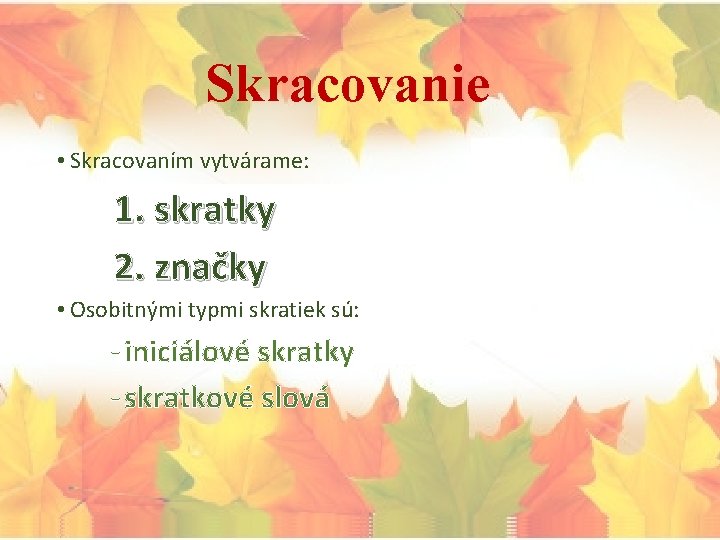 Skracovanie

• Skracovaním vytvárame:

1. skratky

2. značky

• Osobitnými typmi skratiek sú:

- iniciálové skratky

- skratkové slová